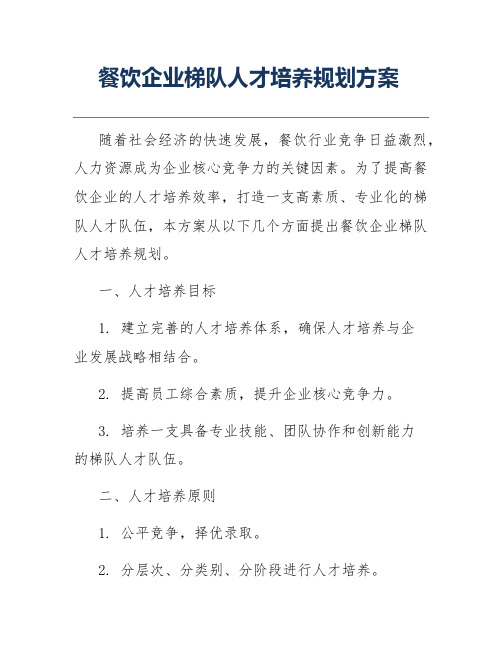 餐饮企业梯队人才培养规划方案

随着社会经济的快速发展，餐饮行业竞争日益激烈，人力资源成为企业核心竞争力的关键因素。为了提高餐饮企业的人才培养效率，打造一支高素质、专业化的梯队人才队伍，本方案从以下几个方面提出餐饮企业梯队人才培养规划。

一、人才培养目标

1. 建立完善的人才培养体系，确保人才培养与企业发展战略相结合。

2. 提高员工综合素质，提升企业核心竞争力。

3. 培养一支具备专业技能、团队协作和创新能力的梯队人才队伍。

二、人才培养原则

1. 公平竞争，择优录取。

2. 分层次、分类别、分阶段进行人才培养。